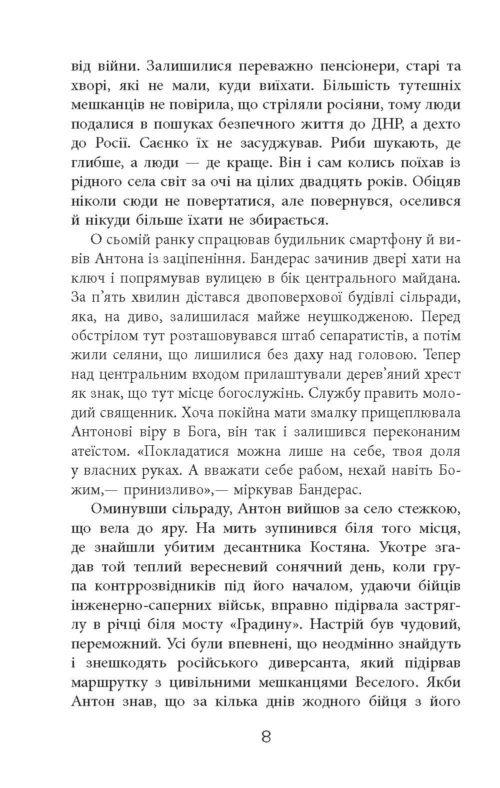 від війни. Залишилися переважно пенсіонери, старі та хворі, які не мали, куди виїхати. Більшість тутешніх мешканців не повірила, що стріляли росіяни, тому люди подалися в пошуках безпечного життя до ДНР, а дехто до Росії. Саєнко їх не засуджував. Риби шукають, де глибше, а люди — де краще. Він і сам колись поїхав із рідного села світ за очі на цілих двадцять років. Обіцяв ніколи сюди не повертатися, але повернувся, оселився й нікуди більше їхати не збирається.

О сьомій ранку спрацював будильник смартфону й вивів Антона із заціпеніння. Бандерас зачинив двері хати на ключ і попрямував вулицею в бік центрального майдана. За п'ять хвилин дістався двоповерхової будівлі сільради, яка, на диво, залишилася майже неушкодженою. Перед обстрілом тут розташовувався штаб сепаратистів, а потім жили селяни, що лишилися без даху над головою. Тепер над центральним входом прилаштували дерев'яний хрест як знак, що тут місце богослужінь. Службу править молодий священник. Хоча покійна мати змалку прищеплювала Антонові віру в Бога, він так і залишився переконаним атеїстом. «Покладатися можна лише на себе, твоя доля у власних руках. А вважати себе рабом, нехай навіть Божим,— принизливо»,— міркував Бандерас.

Оминувши сільраду, Антон вийшов за село стежкою, що вела до яру. На мить зупинився біля того місця, де знайшли убитим десантника Костяна. Укотре згадав той теплий вересневий сонячний день, коли група контррозвідників під його началом, удаючи бійців інженерно-саперних військ, вправно підірвала застряглу в річці біля мосту «Градину». Настрій був чудовий, переможний. Усі були впевнені, що неодмінно знайдуть і знешкодять російського диверсанта, який підірвав маршрутку з цивільними мешканцями Веселого. Якби Антон знав, що за кілька днів жодного бійця з його

8